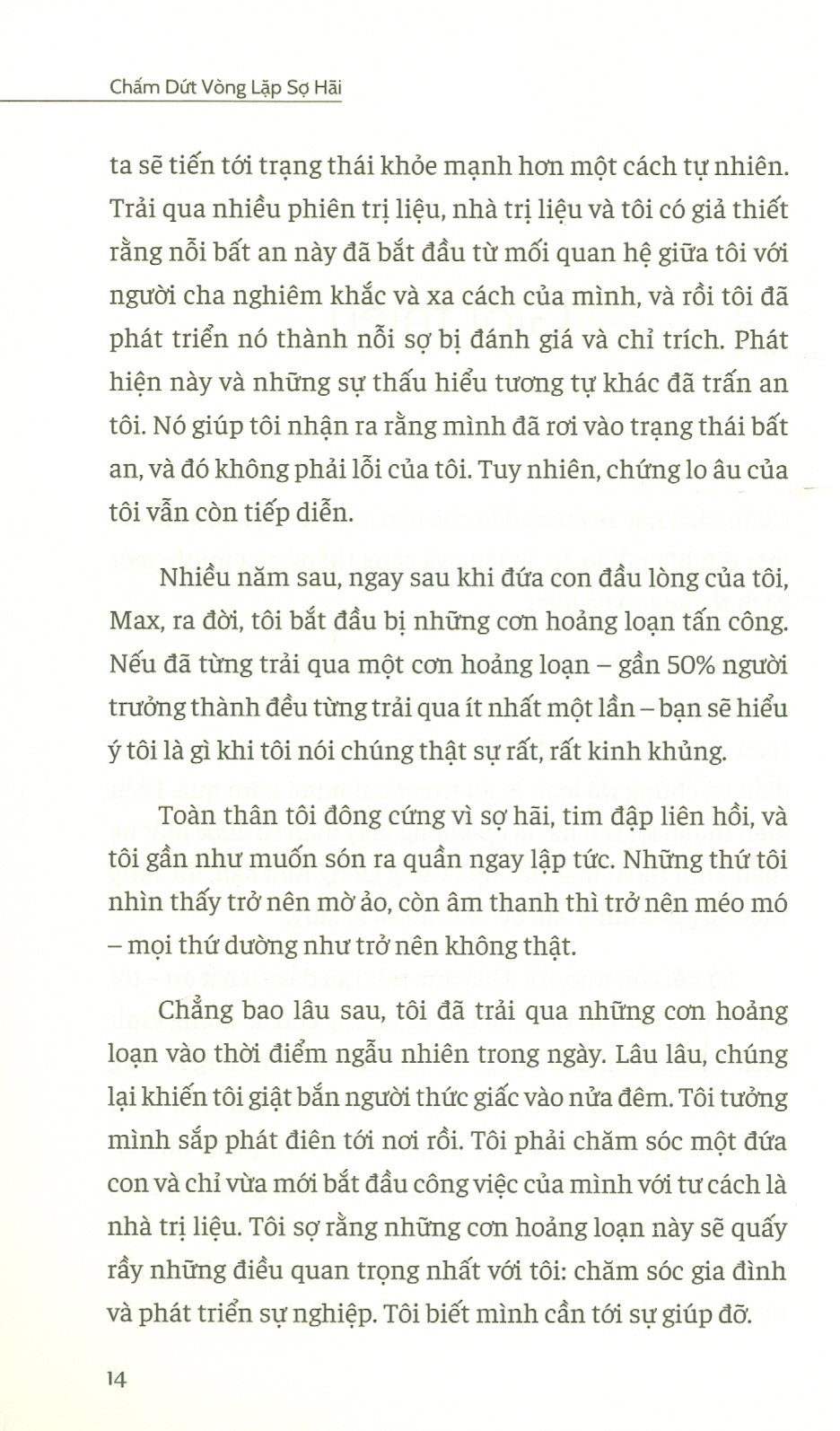 Chấm Dứt Vòng Lặp Sợ Hãi

ta sẽ tiến tới trạng thái khỏe mạnh hơn một cách tự nhiên. Trải qua nhiều phiên trị liệu, nhà trị liệu và tôi có giả thiết rằng nỗi bất an này đã bắt đầu từ mối quan hệ giữa tôi với người cha nghiêm khắc và xa cách của mình, và rồi tôi đã phát triển nó thành nỗi sợ bị đánh giá và chỉ trích. Phát hiện này và những sự thấu hiểu tương tự khác đã trấn an tôi. Nó giúp tôi nhận ra rằng mình đã rơi vào trạng thái bất an, và đó không phải lỗi của tôi. Tuy nhiên, chứng lo âu của tôi vẫn còn tiếp diễn.

Nhiều năm sau, ngay sau khi đứa con đầu lòng của tôi, Max, ra đời, tôi bắt đầu bị những cơn hoảng loạn tấn công. Nếu đã từng trải qua một cơn hoảng loạn – gần 50% người trưởng thành đều từng trải qua ít nhất một lần – bạn sẽ hiểu ý tôi là gì khi tôi nói chúng thật sự rất, rất kinh khủng.

Toàn thân tôi đông cứng vì sợ hãi, tim đập liên hồi, và tôi gần như muốn són ra quần ngay lập tức. Những thứ tôi nhìn thấy trở nên mờ ảo, còn âm thanh thì trở nên méo mó – mọi thứ dường như trở nên không thật.

Chẳng bao lâu sau, tôi đã trải qua những cơn hoảng loạn vào thời điểm ngẫu nhiên trong ngày. Lâu lâu, chúng lại khiến tôi giật bắn người thức giấc vào nửa đêm. Tôi tưởng mình sắp phát điên tới nơi rồi. Tôi phải chăm sóc một đứa con và chỉ vừa mới bắt đầu công việc của mình với tư cách là nhà trị liệu. Tôi sợ rằng những cơn hoảng loạn này sẽ quấy rầy những điều quan trọng nhất với tôi: chăm sóc gia đình và phát triển sự nghiệp. Tôi biết mình cần tới sự giúp đỡ.

14